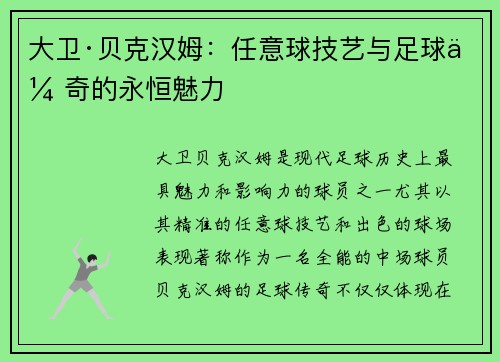 大卫·贝克汉姆：任意球技艺与足球ä¼ 奇的永恒魅力

大卫贝克汉姆是现代足球历史上最具魅力和影响力的球员之一尤其以其精准的任意球技艺和出色的球场表现著称作为一名全能的中场球员贝克汉姆的足球传奇不仅仅体现在